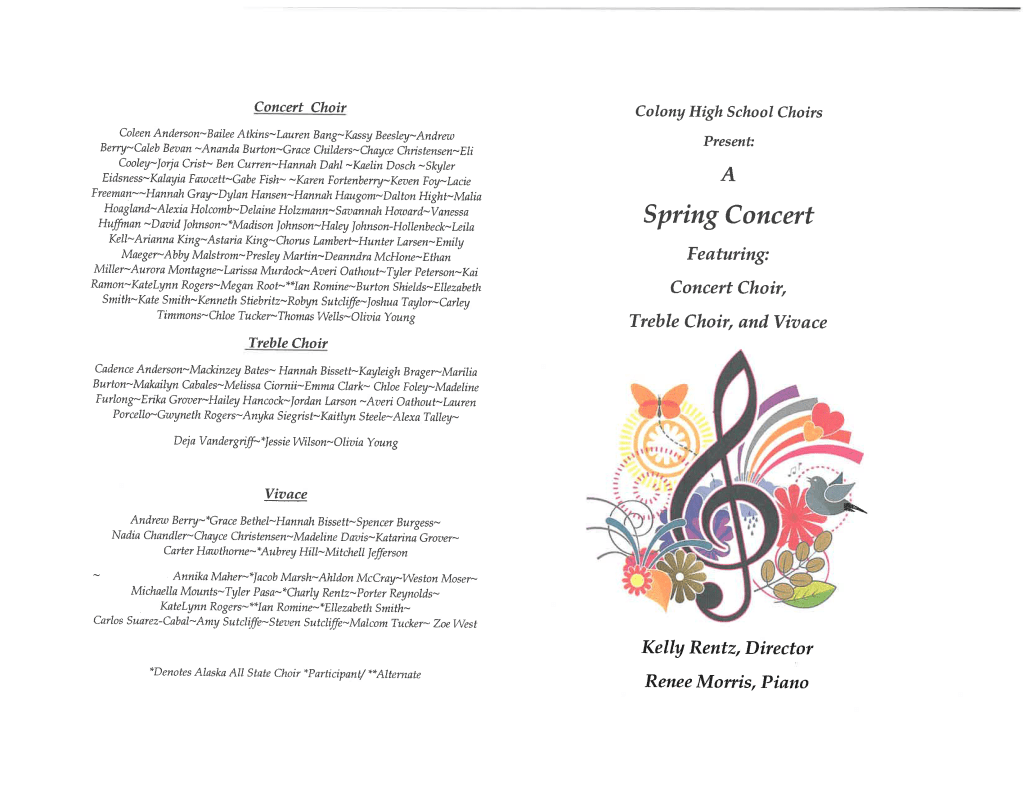 Concert Choir

Coleen Anderson~Bailee Atkins~Lauren Bang~Kassy Beesley~Andrew Berry~Caleb Bevan ~Ananda Burton~Grace Childers~Chayce Christensen~Eli Cooley~Jorja Crist~ Ben Curren~Hannah Dahl ~Kaelin Dosch ~Skyler Eidsness~Kalayia Fawcett~Gabe Fish~ ~Karen Fortenberry~Keven Foy~Lacie Freeman~~Hannah Gray~Dylan Hansen~Hannah Haugom~Dalton Hight~Malia Hoagland~Alexia Holcomb~Delaine Holzmann~Savannah Howard~Vanessa Huffman ~David Johnson~*Madison Johnson~Haley Johnson-Hollenbeck~Leila Kell~Arianna King~Astaria King~Chorus Lambert~Hunter Larsen~Emily Maeger~Abby Malstrom~Presley Martin~Deanndra McHone~Ethan Miller~Aurora Montagne~Larissa Murdock~Averi Oathout~Tyler Peterson~Kai Ramon~KateLynn Rogers~Megan Root~**Ian Romine~Burton Shields~Ellezabeth Smith~Kate Smith~Kenneth Stiebritz~Robyn Sutcliffe~Joshua Taylor~Carley Timmons~Chloe Tucker~Thomas Wells~Olivia Young

Treble Choir

Cadence Anderson~Mackinzey Bates~ Hannah Bissett~Kayleigh Brager~Marilia Burton~Makailyn Cabales~Melissa Ciornii~Emma Clark~ Chloe Foley~Madeline Furlong~Erika Grover~Hailey Hancock~Jordan Larson ~Averi Oathout~Lauren Porcello~Gwyneth Rogers~Anyka Siegrist~Kaitlyn Steele~Alexa Talley~

Deja Vandergriff~*Jessie Wilson~Olivia Young

Vivace

Andrew Berry~*Grace Bethel~Hannah Bissett~Spencer Burgess~ Nadia Chandler~Chayce Christensen~Madeline Davis~Katarina Grover~ Carter Hawthorne~*Aubrey Hill~Mitchell Jefferson

~ Annika Maher~*Jacob Marsh~Ahldon McCray~Weston Moser~ Michaella Mounts~Tyler Pasa~*Charly Rentz~Porter Reynolds~ KateLynn Rogers~**Ian Romine~*Ellezabeth Smith~ Carlos Suarez-Cabal~Amy Sutcliffe~Steven Sutcliffe~Malcom Tucker~ Zoe West

*Denotes Alaska All State Choir *Participant/ **Alternate

Colony High School Choirs

Present:

A

Spring Concert

Featuring:

Concert Choir,

Treble Choir, and Vivace

Kelly Rentz, Director

Renee Morris, Piano